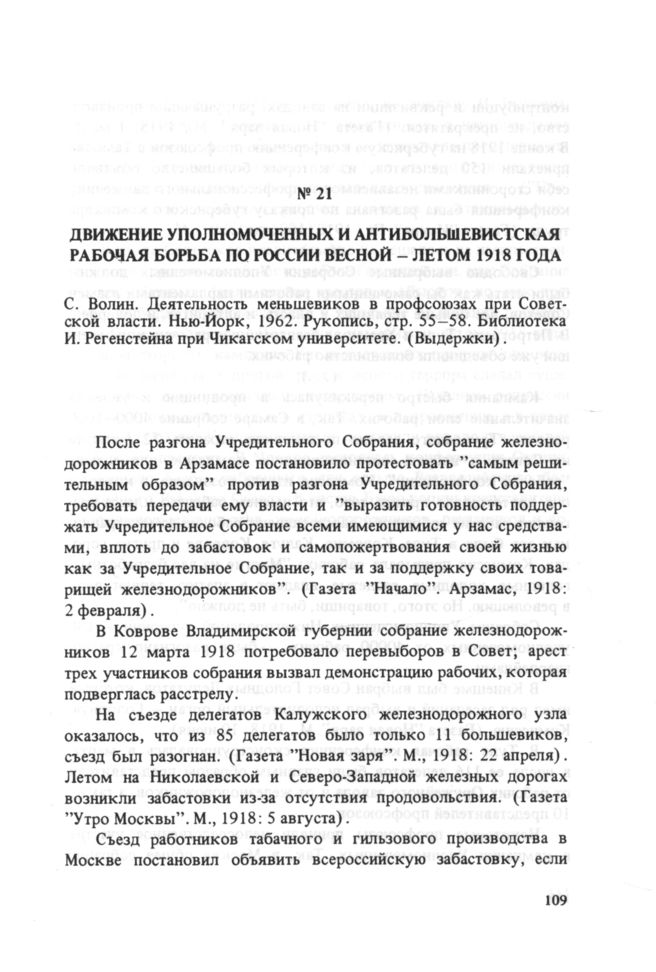 № 21

ДВИЖЕНИЕ УПОЛНОМОЧЕННЫХ И АНТИБОЛЬШЕВИСТСКАЯ РАБОЧАЯ БОРЬБА ПО РОССИИ ВЕСНОЙ – ЛЕТОМ 1918 ГОДА

С. Волин. Деятельность меньшевиков в профсоюзах при Советской власти. Нью-Йорк, 1962. Рукопись, стр. 55–58. Библиотека И. Регенстейна при Чикагском университете. (Выдержки).

После разгона Учредительного Собрания, собрание железнодорожников в Арзамасе постановило протестовать "самым решительным образом" против разгона Учредительного Собрания, требовать передачи ему власти и "выразить готовность поддержать Учредительное Собрание всеми имеющимися у нас средствами, вплоть до забастовок и самопожертвования своей жизнью как за Учредительное Собрание, так и за поддержку своих товарищей железнодорожников". (Газета "Начало". Арзамас, 1918: 2 февраля).

В Коврове Владимирской губернии собрание железнодорожников 12 марта 1918 потребовало перевыборов в Совет; арест трех участников собрания вызвал демонстрацию рабочих, которая подверглась расстрелу.

На съезде делегатов Калужского железнодорожного узла оказалось, что из 85 делегатов было только 11 большевиков, съезд был разогнан. (Газета "Новая заря". М., 1918: 22 апреля). Летом на Николаевской и Северо-Западной железных дорогах возникли забастовки из-за отсутствия продовольствия. (Газета "Утро Москвы". М., 1918: 5 августа).

Съезд работников табачного и гильзового производства в Москве постановил объявить всероссийскую забастовку, если

109